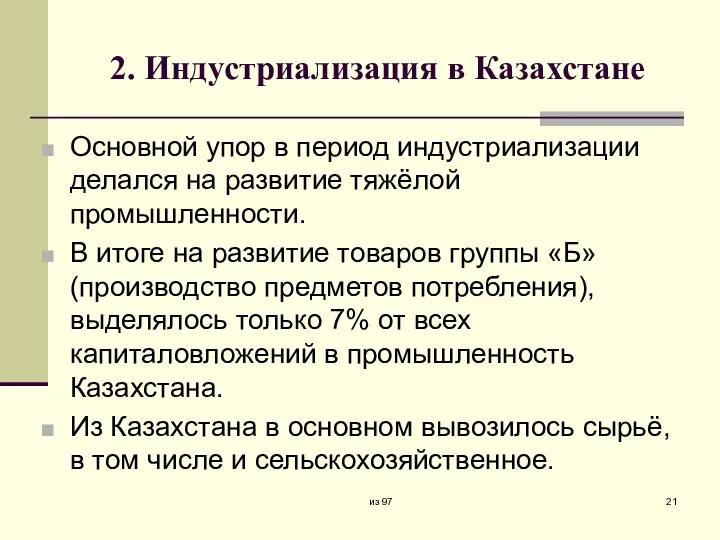 2. Индустриализация в Казахстане

Основной упор в период индустриализации делался на развитие тяжёлой промышленности.

В итоге на развитие товаров группы «Б» (производство предметов потребления), выделялось только 7% от всех капиталовложений в промышленность Казахстана.

Из Казахстана в основном вывозилось сырьё, в том числе и сельскохозяйственное.

из 97

21